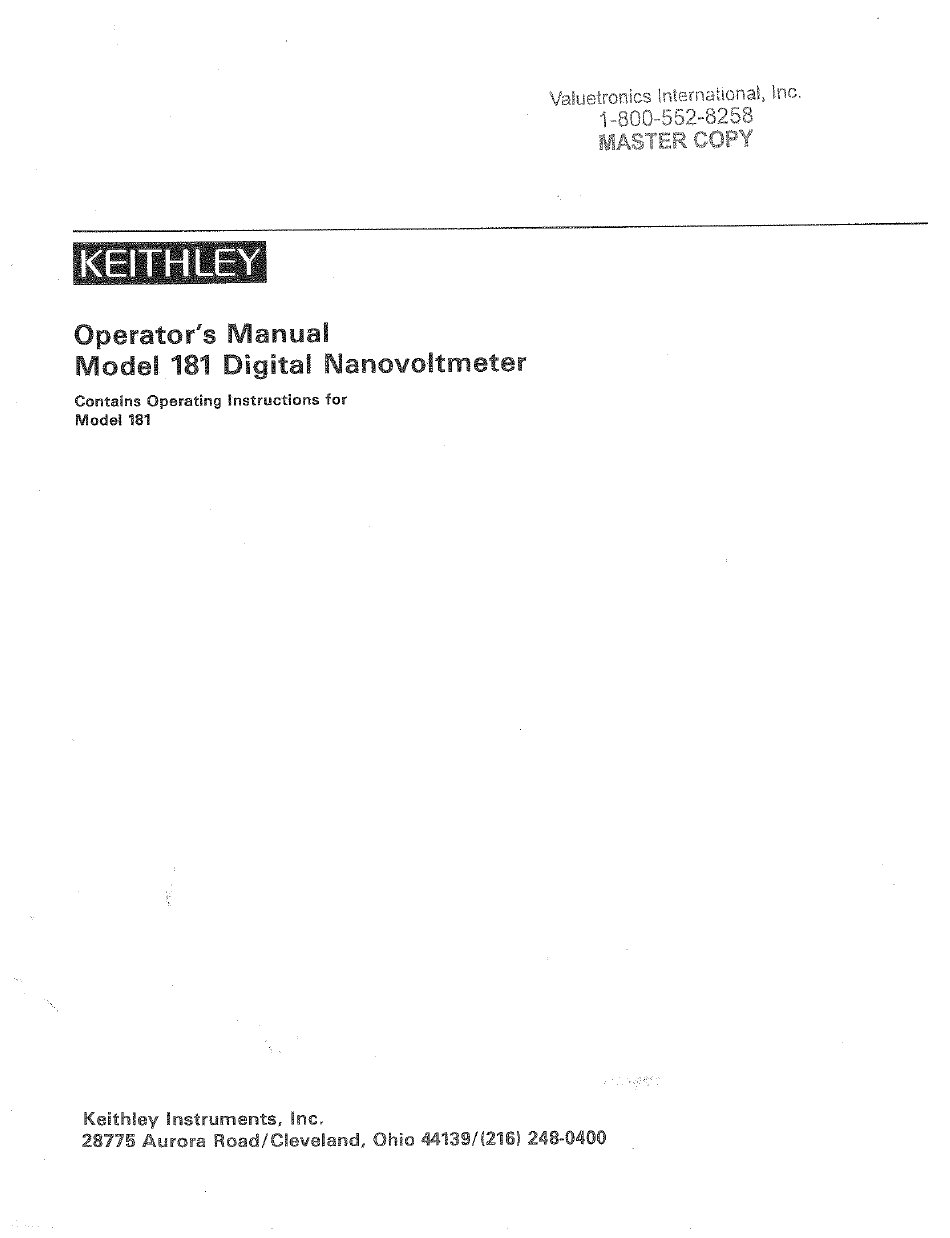 Valuetronics International, Inc.
1-800-552-8258
MASTER COPY

KEITHLEY

Operator's Manual
Model 181 Digital Nanovoltmeter

Contains Operating Instructions for
Model 181

Keithley Instruments, Inc.
28775 Aurora Road/Cleveland, Ohio 44139/(216) 248-0400